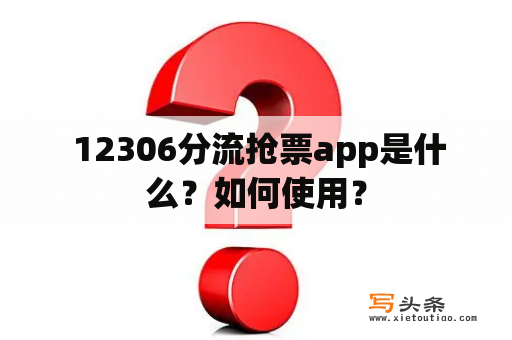 12306分流抢票app是什么？如何使用？

写头条
www.xietoutiao.com